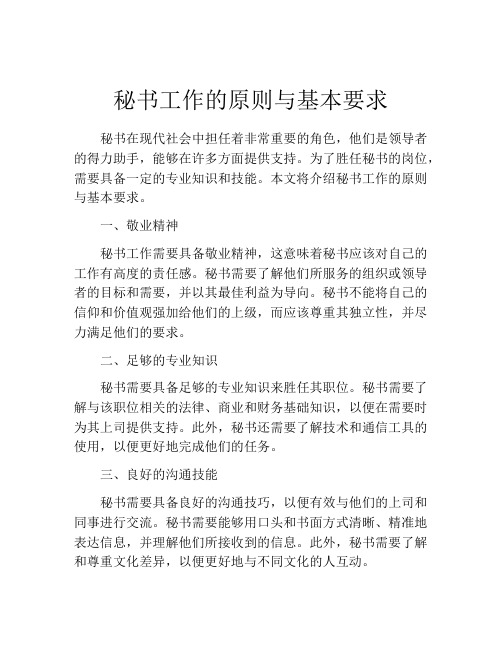 秘书工作的原则与基本要求

秘书在现代社会中担任着非常重要的角色，他们是领导者的得力助手，能够在许多方面提供支持。为了胜任秘书的岗位，需要具备一定的专业知识和技能。本文将介绍秘书工作的原则与基本要求。

一、敬业精神

秘书工作需要具备敬业精神，这意味着秘书应该对自己的工作有高度的责任感。秘书需要了解他们所服务的组织或领导者的目标和需要，并以其最佳利益为导向。秘书不能将自己的信仰和价值观强加给他们的上级，而应该尊重其独立性，并尽力满足他们的要求。

二、足够的专业知识

秘书需要具备足够的专业知识来胜任其职位。秘书需要了解与该职位相关的法律、商业和财务基础知识，以便在需要时为其上司提供支持。此外，秘书还需要了解技术和通信工具的使用，以便更好地完成他们的任务。

三、良好的沟通技能

秘书需要具备良好的沟通技巧，以便有效与他们的上司和同事进行交流。秘书需要能够用口头和书面方式清晰、精准地表达信息，并理解他们所接收到的信息。此外，秘书需要了解和尊重文化差异，以便更好地与不同文化的人互动。